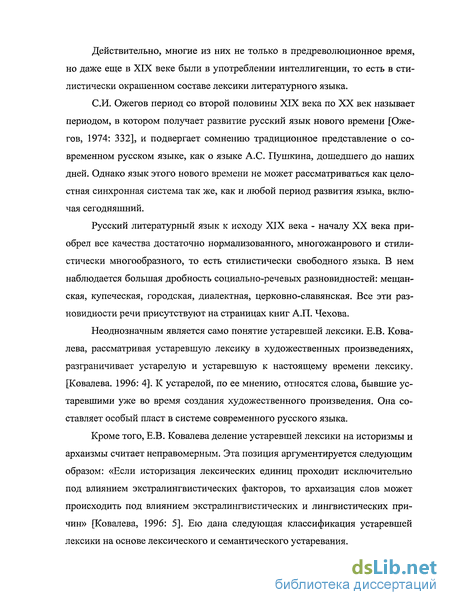 Действительно, многие из них не только в предреволюционное время, но даже еще в XIX веке были в употреблении интеллигенции, то есть в стилистически окрашенном составе лексики литературного языка.

С.И. Ожегов период со второй половины XIX века по XX век называет периодом, в котором получает развитие русский язык нового времени [Ожегов, 1974: 332], и подвергает сомнению традиционное представление о современном русском языке, как о языке А.С. Пушкина, дошедшего до наших дней. Однако язык этого нового времени не может рассматриваться как целостная синхронная система так же, как и любой период развития языка, включая сегодняшний.

Русский литературный язык к исходу XIX века - началу XX века приобрел все качества достаточно нормализованного, многожанрового и стилистически многообразного, то есть стилистически свободного языка. В нем наблюдается большая дробность социально-речевых разновидностей: мещанская, купеческая, городская, диалектная, церковно-славянская. Все эти разновидности речи присутствуют на страницах книг А.П. Чехова.

Неоднозначным является само понятие устаревшей лексики. Е.В. Ковалева, рассматривая устаревшую лексику в художественных произведениях, разграничивает устарелую и устаревшую к настоящему времени лексику. [Ковалева. 1996: 4]. К устарелой, по ее мнению, относятся слова, бывшие устаревшими уже во время создания художественного произведения. Она составляет особый пласт в системе современного русского языка.

Кроме того, Е.В. Ковалева деление устаревшей лексики на историзмы и архаизмы считает неправомерным. Эта позиция аргументируется следующим образом: «Если историзация лексических единиц проходит исключительно под влиянием экстралингвистических факторов, то архаизация слов может происходить под влиянием экстралингвистических и лингвистических причин» [Ковалева, 1996: 5]. Ею дана следующая классификация устаревшей лексики на основе лексического и семантического устаревания.

dsLib.net
библиотека диссертаций